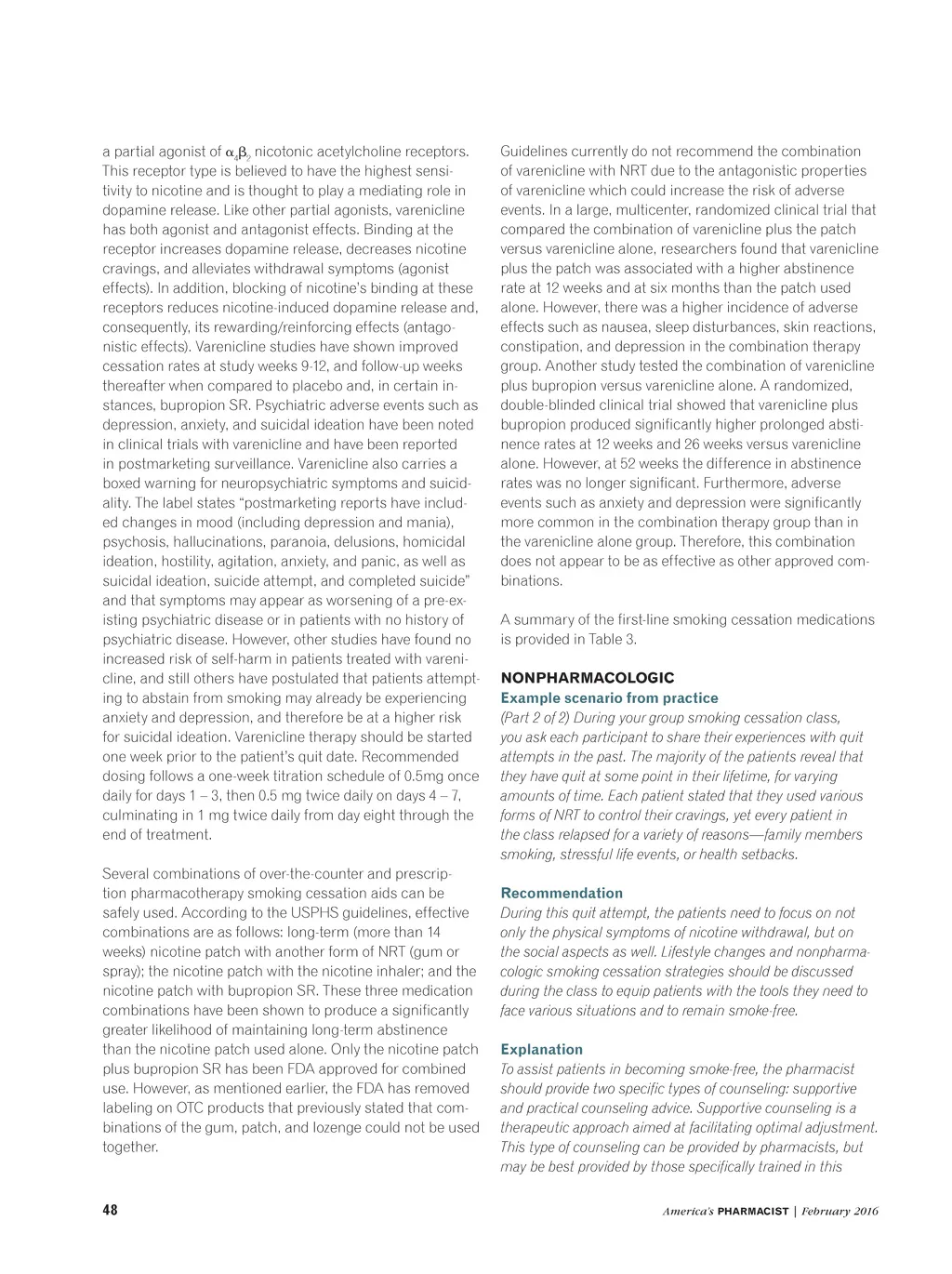 a partial agonist of $\alpha_4\beta_2$ nicotonic acetylcholine receptors. This receptor type is believed to have the highest sensitivity to nicotine and is thought to play a mediating role in dopamine release. Like other partial agonists, varenicline has both agonist and antagonist effects. Binding at the receptor increases dopamine release, decreases nicotine cravings, and alleviates withdrawal symptoms (agonist effects). In addition, blocking of nicotine's binding at these receptors reduces nicotine-induced dopamine release and, consequently, its rewarding/reinforcing effects (antagonistic effects). Varenicline studies have shown improved cessation rates at study weeks 9-12, and follow-up weeks thereafter when compared to placebo and, in certain instances, bupropion SR. Psychiatric adverse events such as depression, anxiety, and suicidal ideation have been noted in clinical trials with varenicline and have been reported in postmarketing surveillance. Varenicline also carries a boxed warning for neuropsychiatric symptoms and suicidality. The label states "postmarketing reports have included changes in mood (including depression and mania), psychosis, hallucinations, paranoia, delusions, homicidal ideation, hostility, agitation, anxiety, and panic, as well as suicidal ideation, suicide attempt, and completed suicide" and that symptoms may appear as worsening of a pre-existing psychiatric disease or in patients with no history of psychiatric disease. However, other studies have found no increased risk of self-harm in patients treated with varenicline, and still others have postulated that patients attempting to abstain from smoking may already be experiencing anxiety and depression, and therefore be at a higher risk for suicidal ideation. Varenicline therapy should be started one week prior to the patient's quit date. Recommended dosing follows a one-week titration schedule of 0.5mg once daily for days 1 – 3, then 0.5 mg twice daily on days 4 – 7, culminating in 1 mg twice daily from day eight through the end of treatment.

Several combinations of over-the-counter and prescription pharmacotherapy smoking cessation aids can be safely used. According to the USPHS guidelines, effective combinations are as follows: long-term (more than 14 weeks) nicotine patch with another form of NRT (gum or spray); the nicotine patch with the nicotine inhaler; and the nicotine patch with bupropion SR. These three medication combinations have been shown to produce a significantly greater likelihood of maintaining long-term abstinence than the nicotine patch used alone. Only the nicotine patch plus bupropion SR has been FDA approved for combined use. However, as mentioned earlier, the FDA has removed labeling on OTC products that previously stated that combinations of the gum, patch, and lozenge could not be used together.

Guidelines currently do not recommend the combination of varenicline with NRT due to the antagonistic properties of varenicline which could increase the risk of adverse events. In a large, multicenter, randomized clinical trial that compared the combination of varenicline plus the patch versus varenicline alone, researchers found that varenicline plus the patch was associated with a higher abstinence rate at 12 weeks and at six months than the patch used alone. However, there was a higher incidence of adverse effects such as nausea, sleep disturbances, skin reactions, constipation, and depression in the combination therapy group. Another study tested the combination of varenicline plus bupropion versus varenicline alone. A randomized, double-blinded clinical trial showed that varenicline plus bupropion produced significantly higher prolonged abstinence rates at 12 weeks and 26 weeks versus varenicline alone. However, at 52 weeks the difference in abstinence rates was no longer significant. Furthermore, adverse events such as anxiety and depression were significantly more common in the combination therapy group than in the varenicline alone group. Therefore, this combination does not appear to be as effective as other approved combinations.

A summary of the first-line smoking cessation medications is provided in Table 3.

NONPHARMACOLOGIC

Example scenario from practice

(Part 2 of 2) During your group smoking cessation class, you ask each participant to share their experiences with quit attempts in the past. The majority of the patients reveal that they have quit at some point in their lifetime, for varying amounts of time. Each patient stated that they used various forms of NRT to control their cravings, yet every patient in the class relapsed for a variety of reasons—family members smoking, stressful life events, or health setbacks.

Recommendation

During this quit attempt, the patients need to focus on not only the physical symptoms of nicotine withdrawal, but on the social aspects as well. Lifestyle changes and nonpharmacologic smoking cessation strategies should be discussed during the class to equip patients with the tools they need to face various situations and to remain smoke-free.

Explanation

To assist patients in becoming smoke-free, the pharmacist should provide two specific types of counseling: supportive and practical counseling advice. Supportive counseling is a therapeutic approach aimed at facilitating optimal adjustment. This type of counseling can be provided by pharmacists, but may be best provided by those specifically trained in this

48

America's PHARMACIST | February 2016